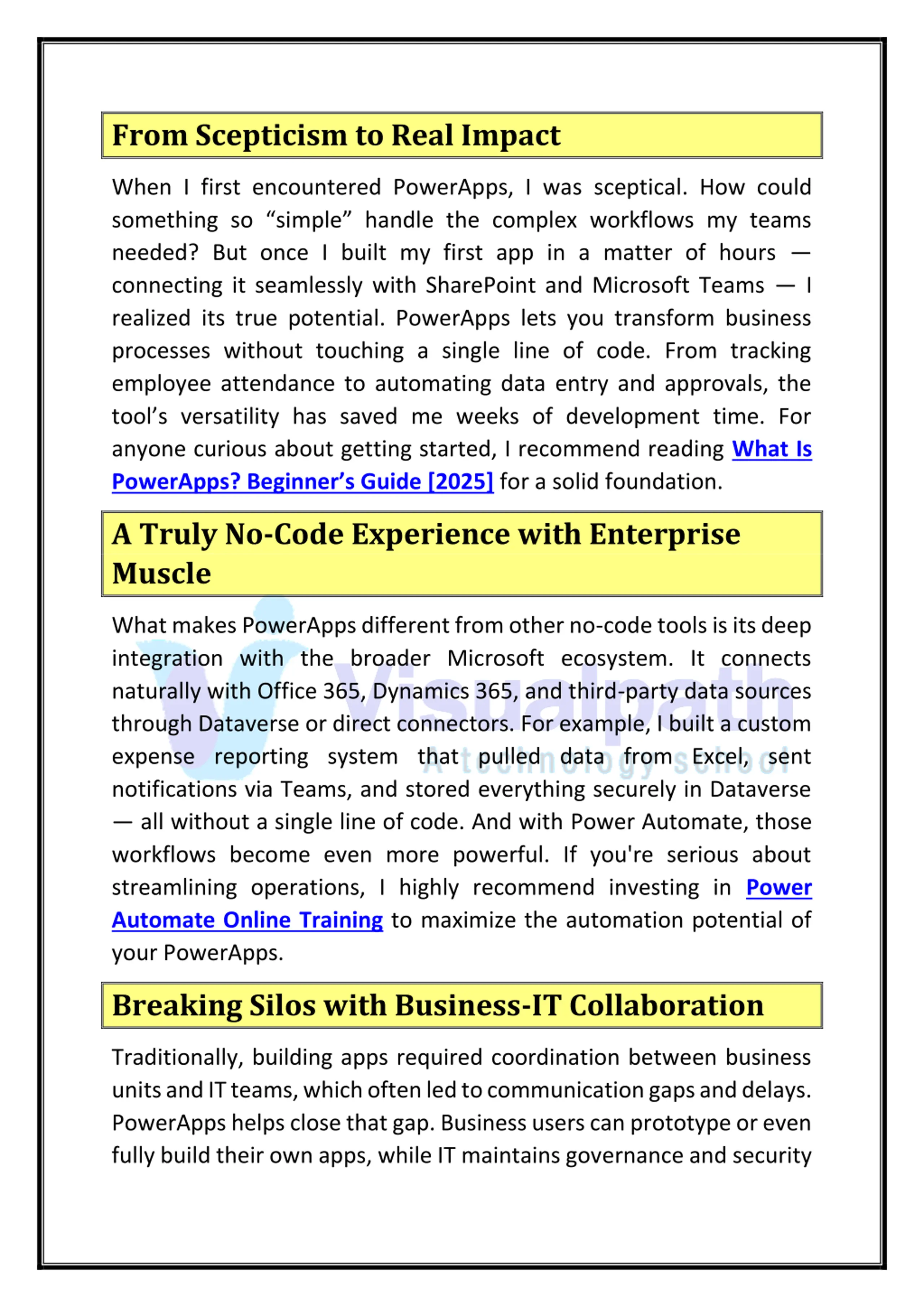 From Scepticism to Real Impact

When I first encountered PowerApps, I was sceptical. How could something so “simple” handle the complex workflows my teams needed? But once I built my first app in a matter of hours — connecting it seamlessly with SharePoint and Microsoft Teams — I realized its true potential. PowerApps lets you transform business processes without touching a single line of code. From tracking employee attendance to automating data entry and approvals, the tool’s versatility has saved me weeks of development time. For anyone curious about getting started, I recommend reading What Is PowerApps? Beginner’s Guide [2025] for a solid foundation.

A Truly No-Code Experience with Enterprise Muscle

What makes PowerApps different from other no-code tools is its deep integration with the broader Microsoft ecosystem. It connects naturally with Office 365, Dynamics 365, and third-party data sources through Dataverse or direct connectors. For example, I built a custom expense reporting system that pulled data from Excel, sent notifications via Teams, and stored everything securely in Dataverse — all without a single line of code. And with Power Automate, those workflows become even more powerful. If you're serious about streamlining operations, I highly recommend investing in Power Automate Online Training to maximize the automation potential of your PowerApps.

Visualpath
A technology school

Breaking Silos with Business-IT Collaboration

Traditionally, building apps required coordination between business units and IT teams, which often led to communication gaps and delays. PowerApps helps close that gap. Business users can prototype or even fully build their own apps, while IT maintains governance and security